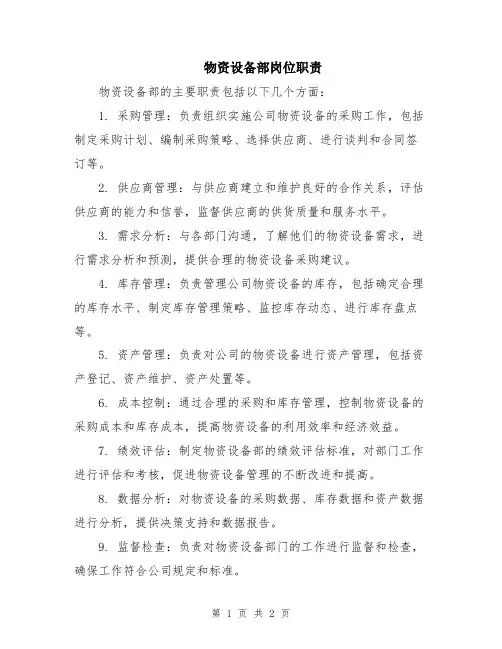 物资设备部岗位职责

物资设备部的主要职责包括以下几个方面：

1. 采购管理：负责组织实施公司物资设备的采购工作，包括制定采购计划、编制采购策略、选择供应商、进行谈判和合同签订等。

2. 供应商管理：与供应商建立和维护良好的合作关系，评估供应商的能力和信誉，监督供应商的供货质量和服务水平。

3. 需求分析：与各部门沟通，了解他们的物资设备需求，进行需求分析和预测，提供合理的物资设备采购建议。

4. 库存管理：负责管理公司物资设备的库存，包括确定合理的库存水平、制定库存管理策略、监控库存动态、进行库存盘点等。

5. 资产管理：负责对公司的物资设备进行资产管理，包括资产登记、资产维护、资产处置等。

6. 成本控制：通过合理的采购和库存管理，控制物资设备的采购成本和库存成本，提高物资设备的利用效率和经济效益。

7. 绩效评估：制定物资设备部的绩效评估标准，对部门工作进行评估和考核，促进物资设备管理的不断改进和提高。

8. 数据分析：对物资设备的采购数据、库存数据和资产数据进行分析，提供决策支持和数据报告。

9. 监督检查：负责对物资设备部门的工作进行监督和检查，确保工作符合公司规定和标准。

第 1 页 共 2 页